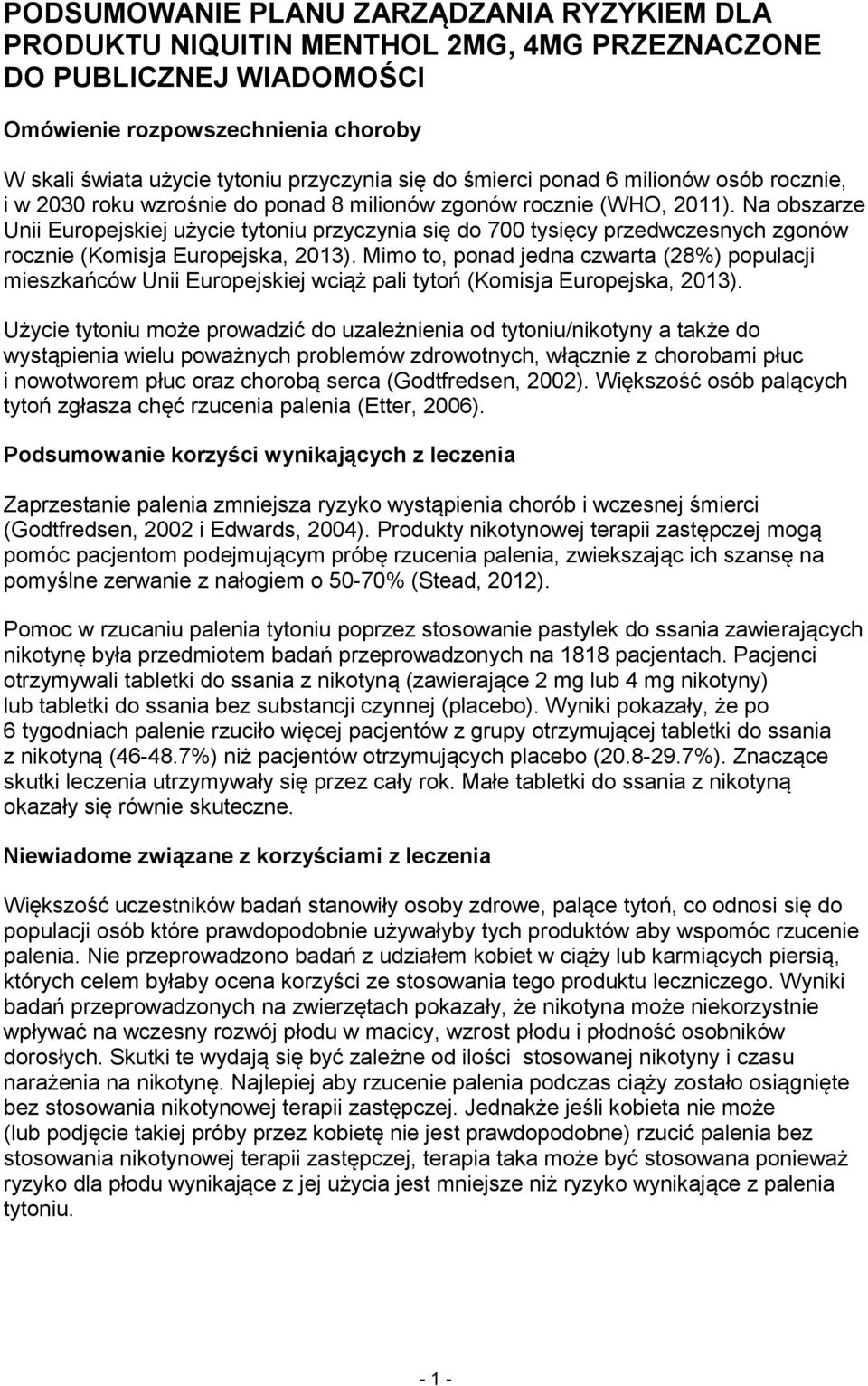 PODSUMOWANIE PLANU ZARZĄDZANIA RYZYKIEM DLA PRODUKTU NIQUITIN MENTHOL 2MG, 4MG PRZEZNACZONE DO PUBLICZNEJ WIADOMOŚCI

Omówienie rozpowszechnienia choroby

W skali świata użycie tytoniu przyczynia się do śmierci ponad 6 milionów osób rocznie, i w 2030 roku wzrośnie do ponad 8 milionów zgonów rocznie (WHO, 2011). Na obszarze Unii Europejskiej użycie tytoniu przyczynia się do 700 tysięcy przedwczesnych zgonów rocznie (Komisja Europejska, 2013). Mimo to, ponad jedna czwarta (28%) populacji mieszkańców Unii Europejskiej wciąż pali tytoń (Komisja Europejska, 2013).

Użycie tytoniu może prowadzić do uzależnienia od tytoniu/nikotyny a także do wystąpienia wielu poważnych problemów zdrowotnych, włącznie z chorobami płuc i nowotworem płuc oraz chorobą serca (Godtfredsen, 2002). Większość osób palących tytoń zgłasza chęć rzucenia palenia (Etter, 2006).

Podsumowanie korzyści wynikających z leczenia

Zaprzestanie palenia zmniejsza ryzyko wystąpienia chorób i wczesnej śmierci (Godtfredsen, 2002 i Edwards, 2004). Produkty nikotynowej terapii zastępczej mogą pomóc pacjentom podejmującym próbę rzucenia palenia, zwiekszając ich szansę na pomyślne zerwanie z nałogiem o 50-70% (Stead, 2012).

Pomoc w rzucaniu palenia tytoniu poprzez stosowanie pastylek do ssania zawierających nikotynę była przedmiotem badań przeprowadzonych na 1818 pacjentach. Pacjenci otrzymywali tabletki do ssania z nikotyną (zawierające 2 mg lub 4 mg nikotyny) lub tabletki do ssania bez substancji czynnej (placebo). Wyniki pokazały, że po 6 tygodniach palenie rzuciło więcej pacjentów z grupy otrzymującej tabletki do ssania z nikotyną (46-48.7%) niż pacjentów otrzymujących placebo (20.8-29.7%). Znaczące skutki leczenia utrzymywały się przez cały rok. Małe tabletki do ssania z nikotyną okazały się równie skuteczne.

Niewiadome związane z korzyściami z leczenia

Większość uczestników badań stanowiły osoby zdrowe, palące tytoń, co odnosi się do populacji osób które prawdopodobnie używałyby tych produktów aby wspomóc rzucenie palenia. Nie przeprowadzono badań z udziałem kobiet w ciąży lub karmiących piersią, których celem byłaby ocena korzyści ze stosowania tego produktu leczniczego. Wyniki badań przeprowadzonych na zwierzętach pokazały, że nikotyna może niekorzystnie wpływać na wczesny rozwój płodu w macicy, wzrost płodu i płodność osobników dorosłych. Skutki te wydają się być zależne od ilości stosowanej nikotyny i czasu narażenia na nikotynę. Najlepiej aby rzucenie palenia podczas ciąży zostało osiągnięte bez stosowania nikotynowej terapii zastępczej. Jednakże jeśli kobieta nie może (lub podjęcie takiej próby przez kobietę nie jest prawdopodobne) rzucić palenia bez stosowania nikotynowej terapii zastępczej, terapia taka może być stosowana ponieważ ryzyko dla płodu wynikające z jej użycia jest mniejsze niż ryzyko wynikające z palenia tytoniu.

- 1 -